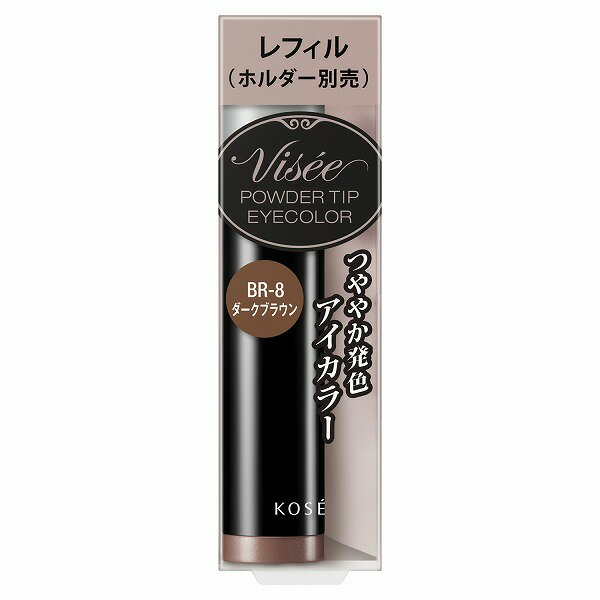 レフィル
（ホルダー別売）

Visée
POWDER TIP
EYECOLOR

BR-8
ダークブラウン

つややか発色
アイカラー

KOSÉ